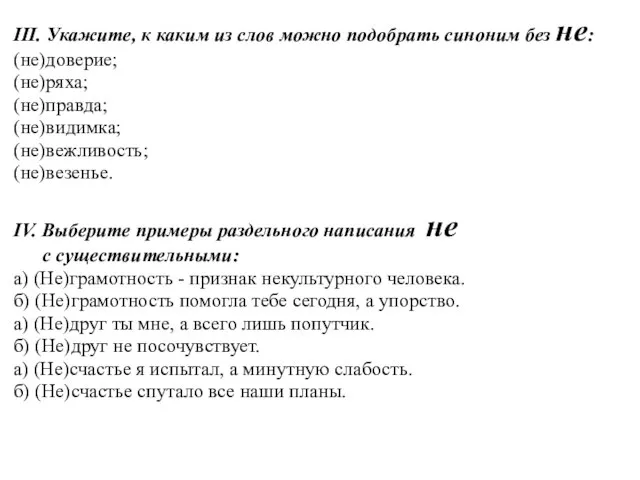 III. Укажите, к каким из слов можно подобрать синоним без не:
(не)доверие;
(не)ряха;
(не)правда;
(не)видимка;
(не)вежливость;
(не)везенье.

IV. Выберите примеры раздельного написания не с существительными:
а) (Не)грамотность - признак некультурного человека.
б) (Не)грамотность помогла тебе сегодня, а упорство.
а) (Не)друг ты мне, а всего лишь попутчик.
б) (Не)друг не посочувствует.
а) (Не)счастье я испытал, а минутную слабость.
б) (Не)счастье спутало все наши планы.